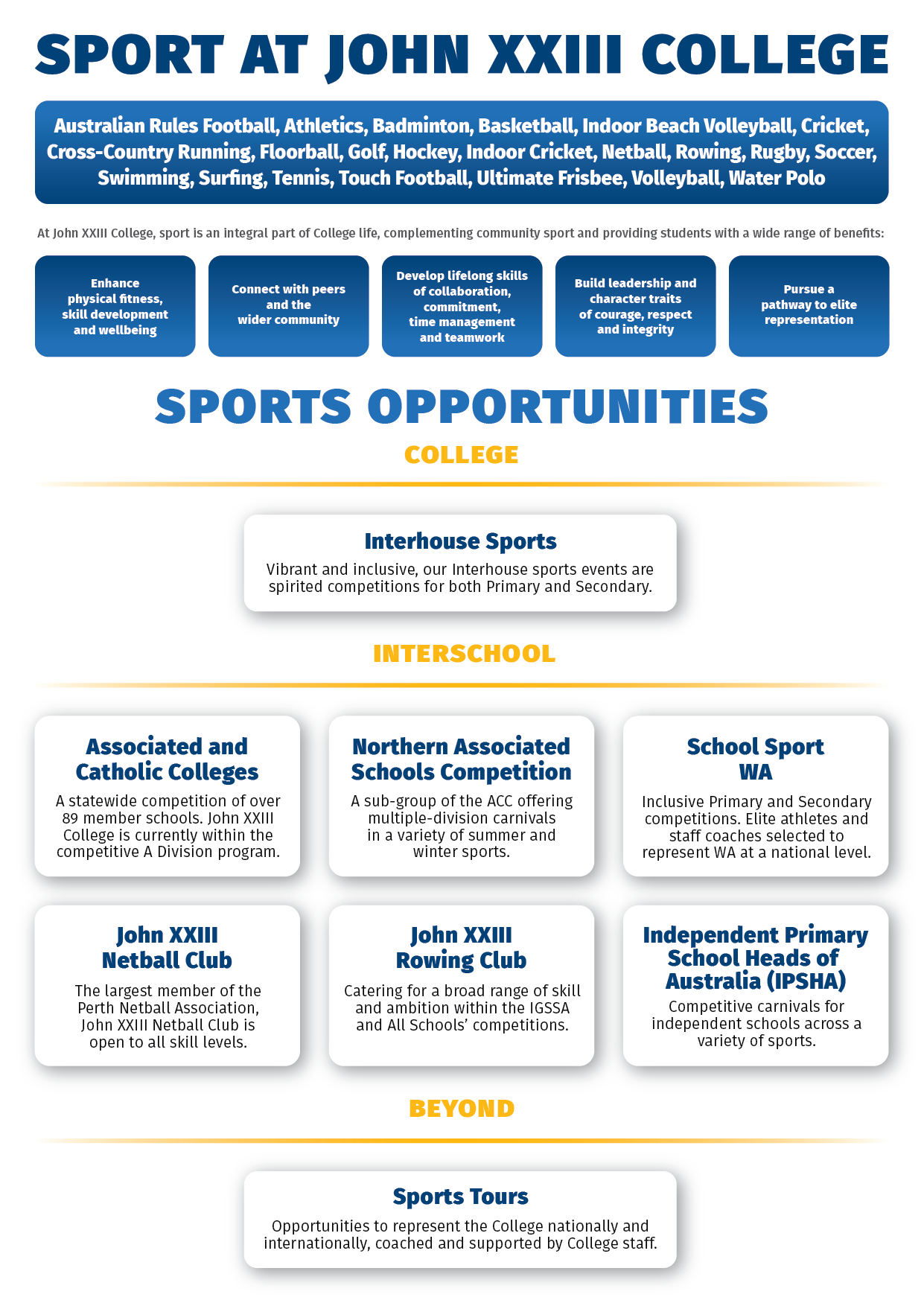 SPORT AT JOHN XXIII COLLEGE

Australian Rules Football, Athletics, Badminton, Basketball, Indoor Beach Volleyball, Cricket, Cross-Country Running, Floorball, Golf, Hockey, Indoor Cricket, Netball, Rowing, Rugby, Soccer, Swimming, Surfing, Tennis, Touch Football, Ultimate Frisbee, Volleyball, Water Polo

At John XXIII College, sport is an integral part of College life, complementing community sport and providing students with a wide range of benefits:

Enhance physical fitness, skill development and wellbeing

Connect with peers and the wider community

Develop lifelong skills of collaboration, commitment, time management and teamwork

Build leadership and character traits of courage, respect and integrity

Pursue a pathway to elite representation

SPORTS OPPORTUNITIES

COLLEGE

Interhouse Sports
Vibrant and inclusive, our Interhouse sports events are spirited competitions for both Primary and Secondary.

INTERSCHOOL

Associated and Catholic Colleges
A statewide competition of over 89 member schools. John XXIII College is currently within the competitive A Division program.

Northern Associated Schools Competition
A sub-group of the ACC offering multiple-division carnivals in a variety of summer and winter sports.

School Sport WA
Inclusive Primary and Secondary competitions. Elite athletes and staff coaches selected to represent WA at a national level.

John XXIII Netball Club
The largest member of the Perth Netball Association, John XXIII Netball Club is open to all skill levels.

John XXIII Rowing Club
Catering for a broad range of skill and ambition within the IGSSA and All Schools' competitions.

Independent Primary School Heads of Australia (IPSHA)
Competitive carnivals for independent schools across a variety of sports.

BEYOND

Sports Tours
Opportunities to represent the College nationally and internationally, coached and supported by College staff.